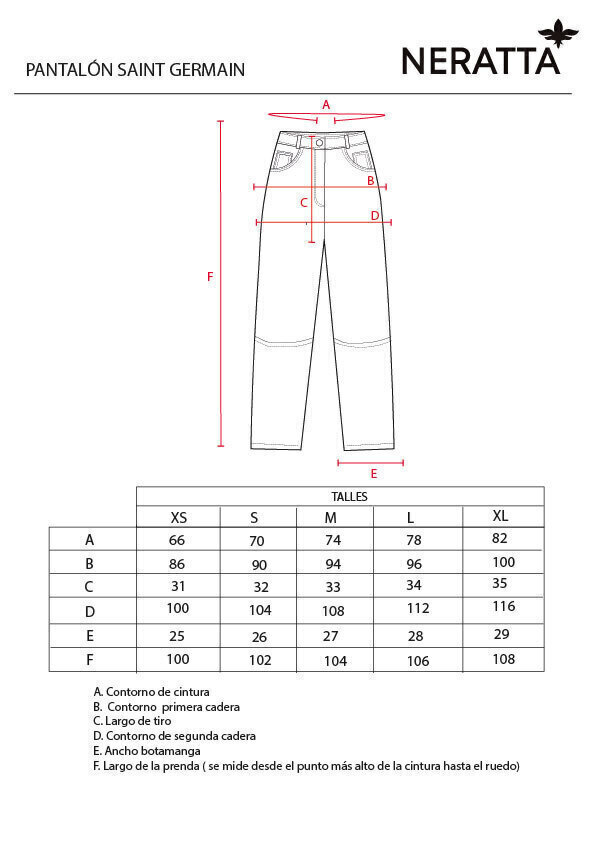 PANTALÓN SAINT GERMAIN

NERATTA

A

B

C

D

F

E

| | TALLES | | | | |
|---|---|---|---|---|---|
| | XS | S | M | L | XL |
| A | 66 | 70 | 74 | 78 | 82 |
| B | 86 | 90 | 94 | 96 | 100 |
| C | 31 | 32 | 33 | 34 | 35 |
| D | 100 | 104 | 108 | 112 | 116 |
| E | 25 | 26 | 27 | 28 | 29 |
| F | 100 | 102 | 104 | 106 | 108 |

A. Contorno de cintura
B. Contorno primera cadera
C. Largo de tiro
D. Contorno de segunda cadera
E. Ancho botamanga
F. Largo de la prenda ( se mide desde el punto más alto de la cintura hasta el ruedo)